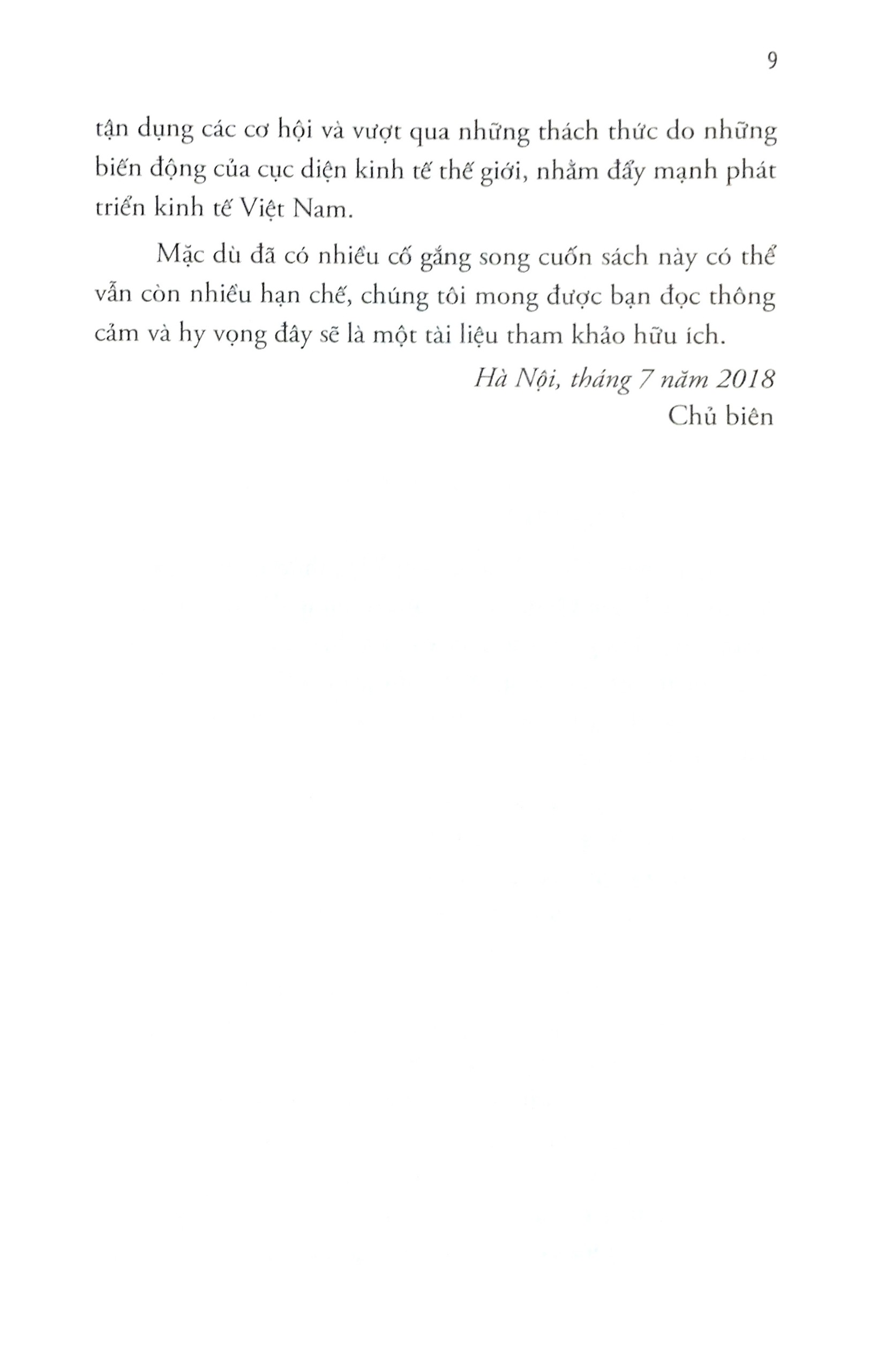 9

tận dụng các cơ hội và vượt qua những thách thức do những biến động của cục diện kinh tế thế giới, nhằm đẩy mạnh phát triển kinh tế Việt Nam.

Mặc dù đã có nhiều cố gắng song cuốn sách này có thể vẫn còn nhiều hạn chế, chúng tôi mong được bạn đọc thông cảm và hy vọng đây sẽ là một tài liệu tham khảo hữu ích.

Hà Nội, tháng 7 năm 2018
Chủ biên